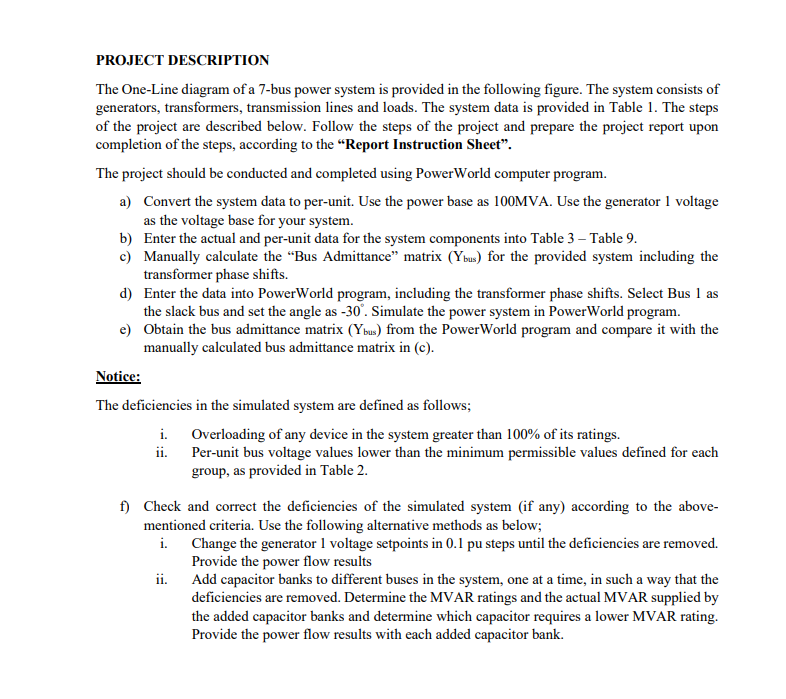 PROJECT DESCRIPTION

The One-Line diagram of a 7-bus power system is provided in the following figure. The system consists of generators, transformers, transmission lines and loads. The system data is provided in Table 1. The steps of the project are described below. Follow the steps of the project and prepare the project report upon completion of the steps, according to the "Report Instruction Sheet".

The project should be conducted and completed using PowerWorld computer program.

a) Convert the system data to per-unit. Use the power base as 100MVA. Use the generator 1 voltage as the voltage base for your system.
b) Enter the actual and per-unit data for the system components into Table 3 – Table 9.
c) Manually calculate the "Bus Admittance" matrix ($Y_{bus}$) for the provided system including the transformer phase shifts.
d) Enter the data into PowerWorld program, including the transformer phase shifts. Select Bus 1 as the slack bus and set the angle as $-30^{\circ}$. Simulate the power system in PowerWorld program.
e) Obtain the bus admittance matrix ($Y_{bus}$) from the PowerWorld program and compare it with the manually calculated bus admittance matrix in (c).

Notice:

The deficiencies in the simulated system are defined as follows;

i. Overloading of any device in the system greater than 100% of its ratings.
ii. Per-unit bus voltage values lower than the minimum permissible values defined for each group, as provided in Table 2.

f) Check and correct the deficiencies of the simulated system (if any) according to the above-mentioned criteria. Use the following alternative methods as below;
i. Change the generator 1 voltage setpoints in 0.1 pu steps until the deficiencies are removed. Provide the power flow results
ii. Add capacitor banks to different buses in the system, one at a time, in such a way that the deficiencies are removed. Determine the MVAR ratings and the actual MVAR supplied by the added capacitor banks and determine which capacitor requires a lower MVAR rating. Provide the power flow results with each added capacitor bank.